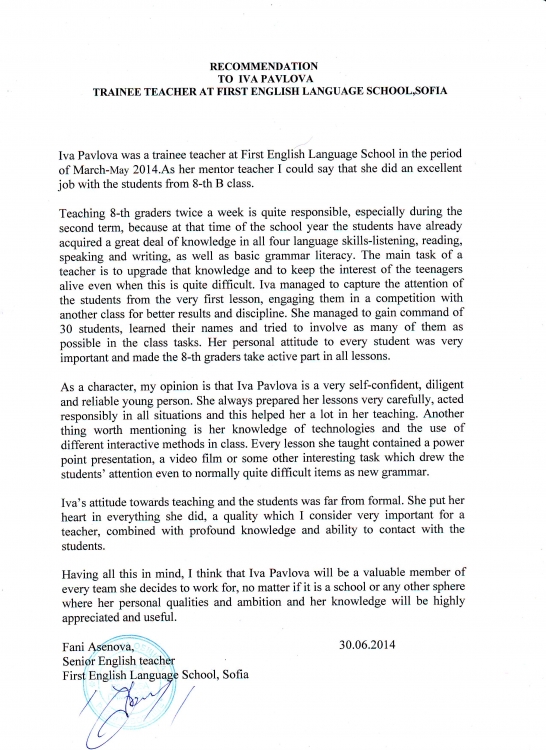 RECOMMENDATION
TO IVA PAVLOVA
TRAINEE TEACHER AT FIRST ENGLISH LANGUAGE SCHOOL,SOFIA

Iva Pavlova was a trainee teacher at First English Language School in the period of March-May 2014.As her mentor teacher I could say that she did an excellent job with the students from 8-th B class.

Teaching 8-th graders twice a week is quite responsible, especially during the second term, because at that time of the school year the students have already acquired a great deal of knowledge in all four language skills-listening, reading, speaking and writing, as well as basic grammar literacy. The main task of a teacher is to upgrade that knowledge and to keep the interest of the teenagers alive even when this is quite difficult. Iva managed to capture the attention of the students from the very first lesson, engaging them in a competition with another class for better results and discipline. She managed to gain command of 30 students, learned their names and tried to involve as many of them as possible in the class tasks. Her personal attitude to every student was very important and made the 8-th graders take active part in all lessons.

As a character, my opinion is that Iva Pavlova is a very self-confident, diligent and reliable young person. She always prepared her lessons very carefully, acted responsibly in all situations and this helped her a lot in her teaching. Another thing worth mentioning is her knowledge of technologies and the use of different interactive methods in class. Every lesson she taught contained a power point presentation, a video film or some other interesting task which drew the students' attention even to normally quite difficult items as new grammar.

Iva's attitude towards teaching and the students was far from formal. She put her heart in everything she did, a quality which I consider very important for a teacher, combined with profound knowledge and ability to contact with the students.

Having all this in mind, I think that Iva Pavlova will be a valuable member of every team she decides to work for, no matter if it is a school or any other sphere where her personal qualities and ambition and her knowledge will be highly appreciated and useful.

Fani Asenova,
Senior English teacher
First English Language School, Sofia

30.06.2014